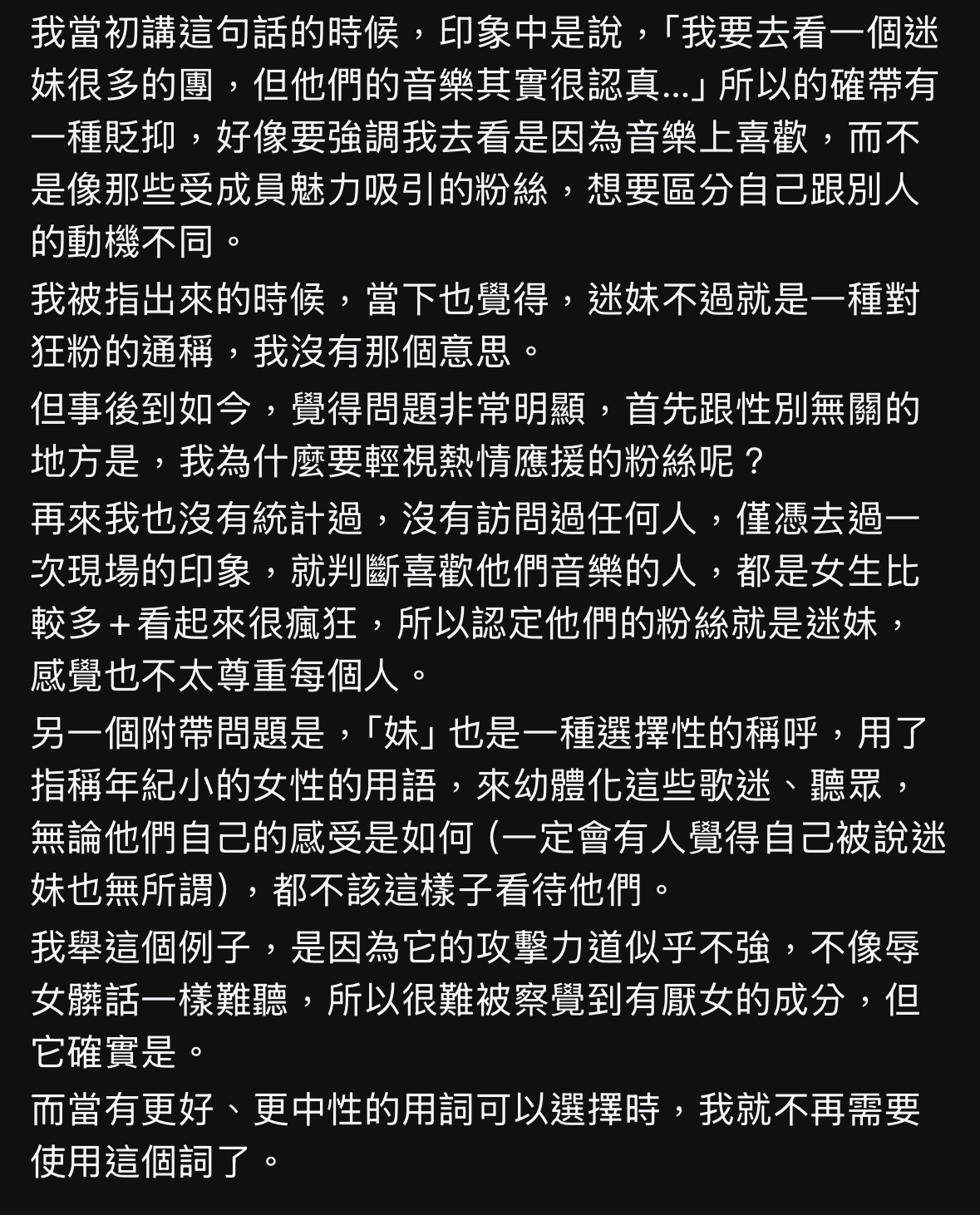 我當初講這句話的時候，印象中是說，「我要去看一個迷妹很多的團，但他們的音樂其實很認真...」所以的確帶有一種貶抑，好像要強調我去看是因為音樂上喜歡，而不是像那些受成員魅力吸引的粉絲，想要區分自己跟別人的動機不同。

我被指出來的時候，當下也覺得，迷妹不過就是一種對狂粉的通稱，我沒有那個意思。

但事後到如今，覺得問題非常明顯，首先跟性別無關的地方是，我為什麼要輕視熱情應援的粉絲呢？

再來我也沒有統計過，沒有訪問過任何人，僅憑去過一次現場的印象，就判斷喜歡他們音樂的人，都是女生比較多＋看起來很瘋狂，所以認定他們的粉絲就是迷妹，感覺也不太尊重每個人。

另一個附帶問題是，「妹」也是一種選擇性的稱呼，用了指稱年紀小的女性的用語，來幼體化這些歌迷、聽眾，無論他們自己的感受是如何（一定會有人覺得自己被說迷妹也無所謂），都不該這樣子看待他們。

我舉這個例子，是因為它的攻擊力道似乎不強，不像辱女髒話一樣難聽，所以很難被察覺到有厭女的成分，但它確實是。

而當有更好、更中性的用詞可以選擇時，我就不再需要使用這個詞了。